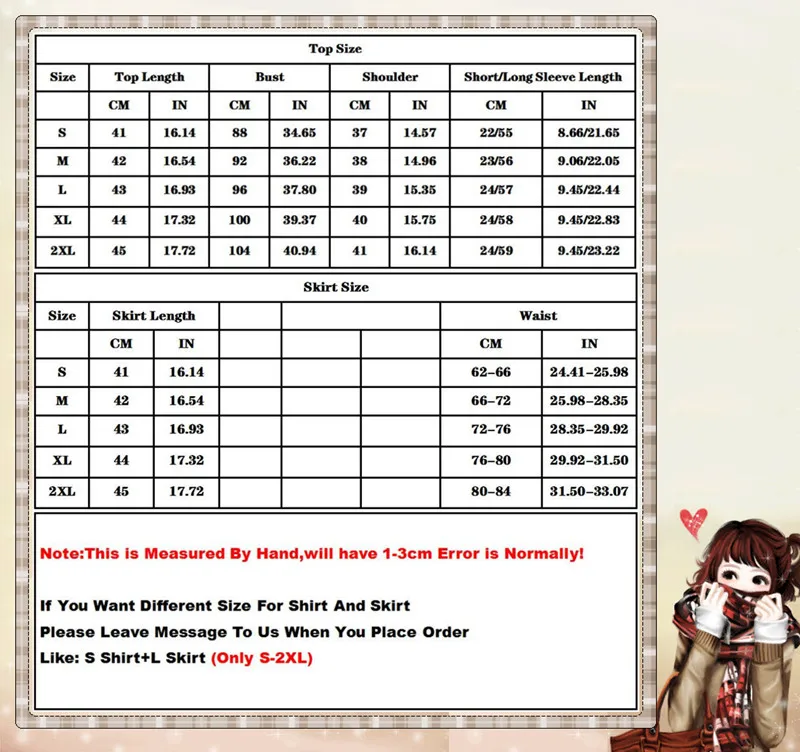 Top Size

| Size | Top Length | | Bust | | Shoulder | | Short/Long Sleeve Length | |
|---|---|---|---|---|---|---|---|---|
| | CM | IN | CM | IN | CM | IN | CM | IN |
| S | 41 | 16.14 | 88 | 34.65 | 37 | 14.57 | 22/55 | 8.66/21.65 |
| M | 42 | 16.54 | 92 | 36.22 | 38 | 14.96 | 23/56 | 9.06/22.05 |
| L | 43 | 16.93 | 96 | 37.80 | 39 | 15.35 | 24/57 | 9.45/22.44 |
| XL | 44 | 17.32 | 100 | 39.37 | 40 | 15.75 | 24/58 | 9.45/22.83 |
| 2XL | 45 | 17.72 | 104 | 40.94 | 41 | 16.14 | 24/59 | 9.45/23.22 |

Skirt Size

| Size | Skirt Length | | | | | Waist | |
|---|---|---|---|---|---|---|---|
| | CM | IN | | | | CM | IN |
| S | 41 | 16.14 | | | | 62–66 | 24.41–25.98 |
| M | 42 | 16.54 | | | | 66–72 | 25.98–28.35 |
| L | 43 | 16.93 | | | | 72–76 | 28.35–29.92 |
| XL | 44 | 17.32 | | | | 76–80 | 29.92–31.50 |
| 2XL | 45 | 17.72 | | | | 80–84 | 31.50–33.07 |

Note:This is Measured By Hand,will have 1-3cm Error is Normally!

If You Want Different Size For Shirt And Skirt
Please Leave Message To Us When You Place Order
Like: S Shirt+L Skirt (Only S-2XL)